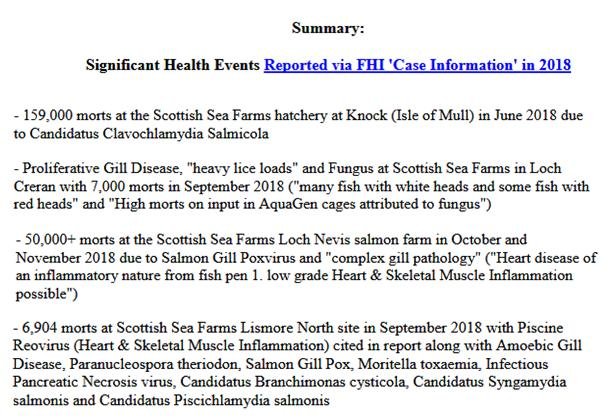 Summary:

Significant Health Events Reported via FHI 'Case Information' in 2018

- 159,000 morts at the Scottish Sea Farms hatchery at Knock (Isle of Mull) in June 2018 due to Candidatus Clavochlamydia Salmicola

- Proliferative Gill Disease, "heavy lice loads" and Fungus at Scottish Sea Farms in Loch Creran with 7,000 morts in September 2018 ("many fish with white heads and some fish with red heads" and "High morts on input in AquaGen cages attributed to fungus")

- 50,000+ morts at the Scottish Sea Farms Loch Nevis salmon farm in October and November 2018 due to Salmon Gill Poxvirus and "complex gill pathology" ("Heart disease of an inflammatory nature from fish pen 1. low grade Heart & Skeletal Muscle Inflammation possible")

- 6,904 morts at Scottish Sea Farms Lismore North site in September 2018 with Piscine Reovirus (Heart & Skeletal Muscle Inflammation) cited in report along with Amoebic Gill Disease, Paranucleospora theriodon, Salmon Gill Pox, Moritella toxaemia, Infectious Pancreatic Necrosis virus, Candidatus Branchimonas cysticola, Candidatus Syngamydia salmonis and Candidatus Piscichlamydia salmonis